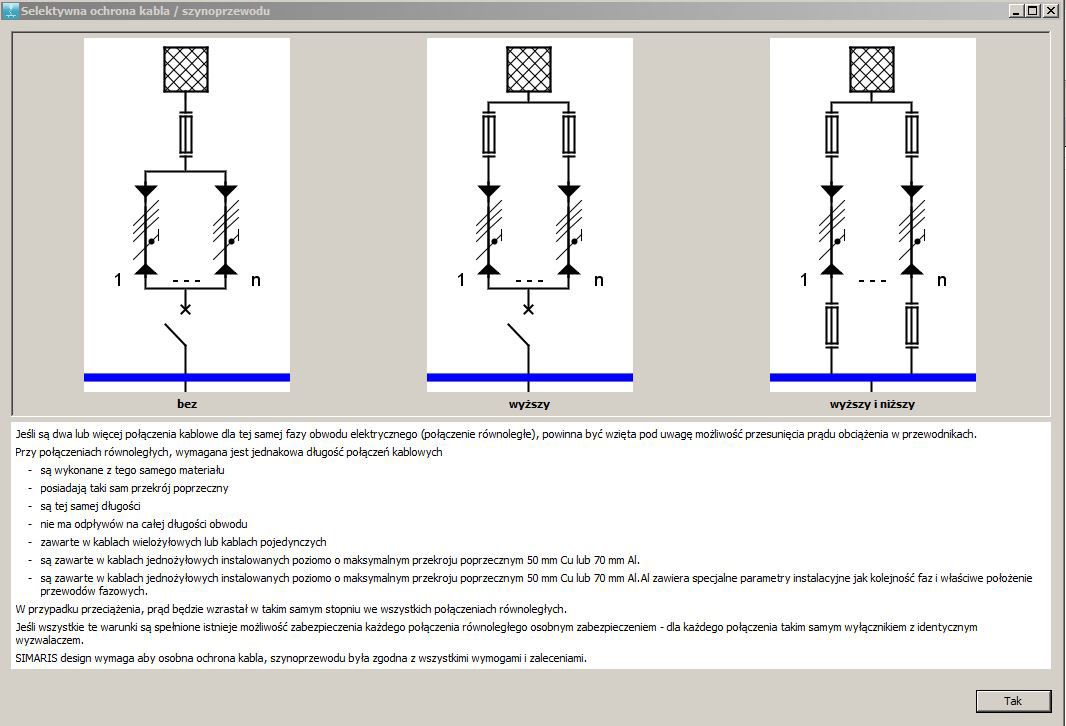 Selektywna ochrona kabla / szynoprzewodu

1 - - - n

bez

1 - - - n

wyższy

1 - - - n

wyższy i niższy

Jeśli są dwa lub więcej połączenia kablowe dla tej samej fazy obwodu elektrycznego (połączenie równoległe), powinna być wzięta pod uwagę możliwość przesunięcia prądu obciążenia w przewodnikach.

Przy połączeniach równoległych, wymagana jest jednakowa długość połączeń kablowych

- są wykonane z tego samego materiału
- posiadają taki sam przekrój poprzeczny
- są tej samej długości
- nie ma odpływów na całej długości obwodu
- zawarte w kablach wielożyłowych lub kablach pojedynczych
- są zawarte w kablach jednożyłowych instalowanych poziomo o maksymalnym przekroju poprzecznym 50 mm Cu lub 70 mm Al.
- są zawarte w kablach jednożyłowych instalowanych poziomo o maksymalnym przekroju poprzecznym 50 mm Cu lub 70 mm Al.Al zawiera specjalne parametry instalacyjne jak kolejność faz i właściwe położenie przewodów fazowych.

W przypadku przeciążenia, prąd będzie wzrastał w takim samym stopniu we wszystkich połączeniach równoległych.

Jeśli wszystkie te warunki są spełnione istnieje możliwość zabezpieczenia każdego połączenia równoległego osobnym zabezpieczeniem - dla każdego połączenia takim samym wyłącznikiem z identycznym wyzwalaczem.

SIMARIS design wymaga aby osobna ochrona kabla, szynoprzewodu była zgodna z wszystkimi wymogami i zaleceniami.

Tak